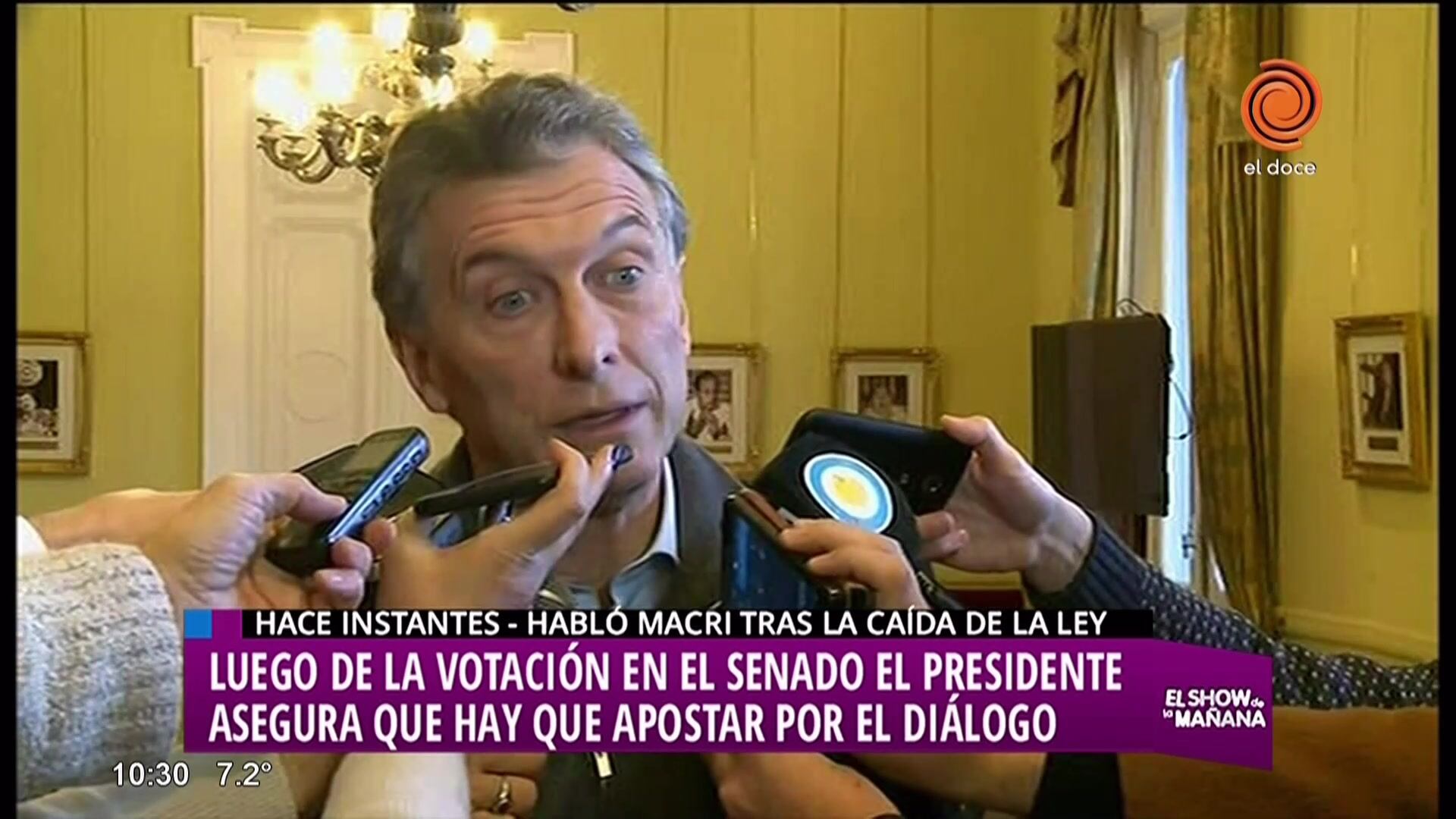 el doce

HACE INSTANTES - HABLÓ MACRI TRAS LA CAÍDA DE LA LEY

LUEGO DE LA VOTACIÓN EN EL SENADO EL PRESIDENTE ASEGURA QUE HAY QUE APOSTAR POR EL DIÁLOGO

EL SHOW de la MAÑANA

10:30 7.2°